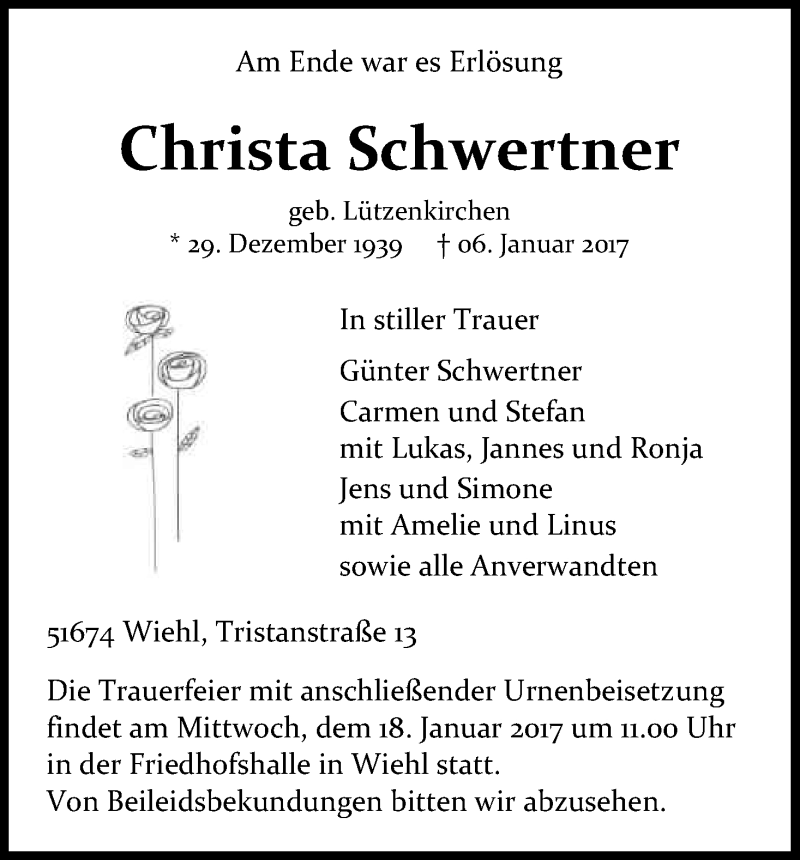 Am Ende war es Erlösung

Christa Schwertner

geb. Lützenkirchen
* 29. Dezember 1939 † 06. Januar 2017

In stiller Trauer

Günter Schwertner
Carmen und Stefan
mit Lukas, Jannes und Ronja
Jens und Simone
mit Amelie und Linus
sowie alle Anverwandten

51674 Wiehl, Tristanstraße 13

Die Trauerfeier mit anschließender Urnenbeisetzung findet am Mittwoch, dem 18. Januar 2017 um 11.00 Uhr in der Friedhofshalle in Wiehl statt.
Von Beileidsbekundungen bitten wir abzusehen.